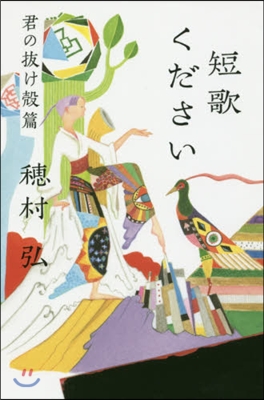 短歌ください

君の抜け殻篇

穂村弘